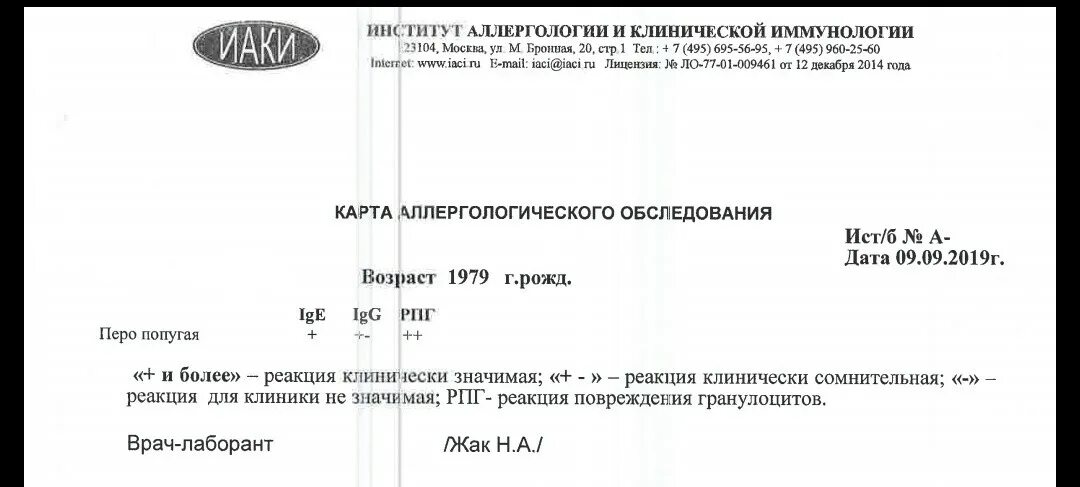 ИАКИ

ИНСТИТУТ АЛЛЕРГОЛОГИИ И КЛИНИЧЕСКОЙ ИММУНОЛОГИИ
123104, Москва, ул. М. Бронная, 20, стр.1 Тел.: + 7 (495) 695-56-95, + 7 (495) 960-25-60
Internet: www.iaci.ru E-mail: iaci@iaci.ru Лицензия: № ЛО-77-01-009461 от 12 декабря 2014 года

КАРТА АЛЛЕРГОЛОГИЧЕСКОГО ОБСЛЕДОВАНИЯ

Ист/б № А-
Дата 09.09.2019г.

Возраст 1979 г.рожд.

| | IgE | IgG | РПГ |
|---|---|---|---|
| Перо попугая | + | +- | ++ |

«+ и более» – реакция клинически значимая; «+ - » – реакция клинически сомнительная; «-» – реакция для клиники не значимая; РПГ- реакция повреждения гранулоцитов.

Врач-лаборант /Жак Н.А./